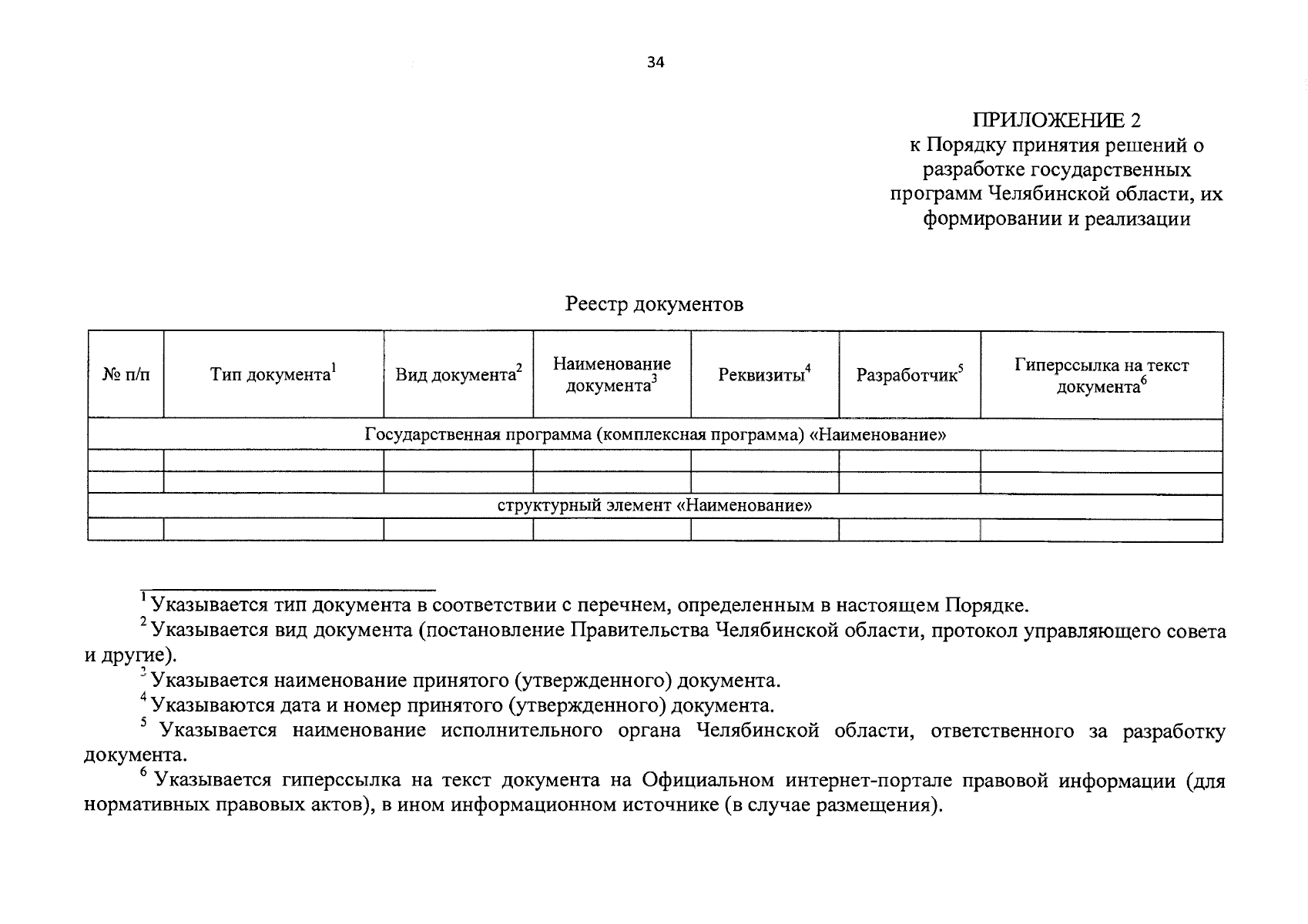 34

ПРИЛОЖЕНИЕ 2
к Порядку принятия решений о разработке государственных программ Челябинской области, их формировании и реализации

Реестр документов

| № п/п | Тип документа$^1$ | Вид документа$^2$ | Наименование документа$^3$ | Реквизиты$^4$ | Разработчик$^5$ | Гиперссылка на текст документа$^6$ |
|---|---|---|---|---|---|---|
| Государственная программа (комплексная программа) «Наименование» | | | | | | |
| | | | | | | |
| | | | | | | |
| структурный элемент «Наименование» | | | | | | |
| | | | | | | |

$^1$ Указывается тип документа в соответствии с перечнем, определенным в настоящем Порядке.

$^2$ Указывается вид документа (постановление Правительства Челябинской области, протокол управляющего совета и другие).

$^3$ Указывается наименование принятого (утвержденного) документа.

$^4$ Указываются дата и номер принятого (утвержденного) документа.

$^5$ Указывается наименование исполнительного органа Челябинской области, ответственного за разработку документа.

$^6$ Указывается гиперссылка на текст документа на Официальном интернет-портале правовой информации (для нормативных правовых актов), в ином информационном источнике (в случае размещения).